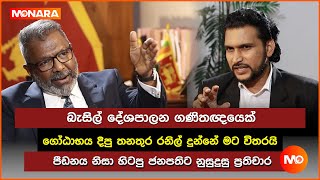 MONARA

බැසිල් දේශපාලන ගණිතඥයෙක්

ගෝඨාභය දීපු තනතුර රනිල් දුන්නේ මට විතරයි

පීඩනය නිසා හිටපු ජනපතිට නුසුදුසු ප්‍රතිචාර

MO